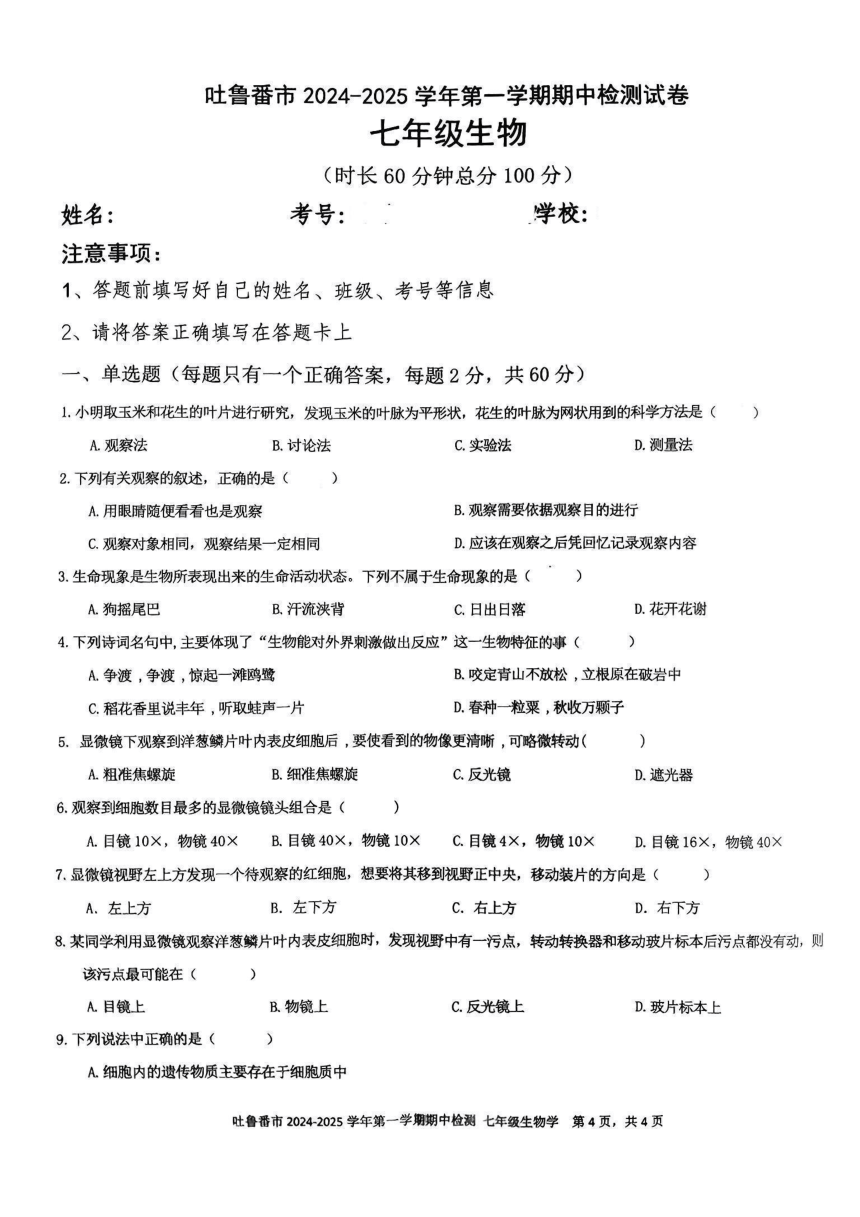 吐鲁番市 2024-2025 学年第一学期期中检测试卷

七年级生物

（时长 60 分钟总分 100 分）

姓名：　　　　考号：　　　　学校：

注意事项：

1、答题前填写好自己的姓名、班级、考号等信息

2、请将答案正确填写在答题卡上

一、单选题（每题只有一个正确答案，每题 2 分，共 60 分）

1. 小明取玉米和花生的叶片进行研究，发现玉米的叶脉为平形状，花生的叶脉为网状用到的科学方法是（　　）

A. 观察法　　B. 讨论法　　C. 实验法　　D. 测量法

2. 下列有关观察的叙述，正确的是（　　）

A. 用眼睛随便看看也是观察　　B. 观察需要依据观察目的进行

C. 观察对象相同，观察结果一定相同　　D. 应该在观察之后凭回忆记录观察内容

3. 生命现象是生物所表现出来的生命活动状态。下列不属于生命现象的是（　　）

A. 狗摇尾巴　　B. 汗流浃背　　C. 日出日落　　D. 花开花谢

4. 下列诗词名句中，主要体现了“生物能对外界刺激做出反应”这一生物特征的事（　　）

A. 争渡，争渡，惊起一滩鸥鹭　　B. 咬定青山不放松，立根原在破岩中

C. 稻花香里说丰年，听取蛙声一片　　D. 春种一粒粟，秋收万颗子

5. 显微镜下观察到洋葱鳞片叶内表皮细胞后，要使看到的物像更清晰，可略微转动（　　）

A. 粗准焦螺旋　　B. 细准焦螺旋　　C. 反光镜　　D. 遮光器

6. 观察到细胞数目最多的显微镜镜头组合是（　　）

A. 目镜 10×，物镜 40×　　B. 目镜 40×，物镜 10×　　C. 目镜 4×，物镜 10×　　D. 目镜 16×，物镜 40×

7. 显微镜视野左上方发现一个待观察的红细胞，想要将其移到视野正中央，移动装片的方向是（　　）

A. 左上方　　B. 左下方　　C. 右上方　　D. 右下方

8. 某同学利用显微镜观察洋葱鳞片叶内表皮细胞时，发现视野中有一污点，转动转换器和移动玻片标本后污点都没有动，则该污点最可能在（　　）

A. 目镜上　　B. 物镜上　　C. 反光镜上　　D. 玻片标本上

9. 下列说法中正确的是（　　）

A. 细胞内的遗传物质主要存在于细胞质中

吐鲁番市 2024-2025 学年第一学期期中检测 七年级生物学　第 4 页，共 4 页